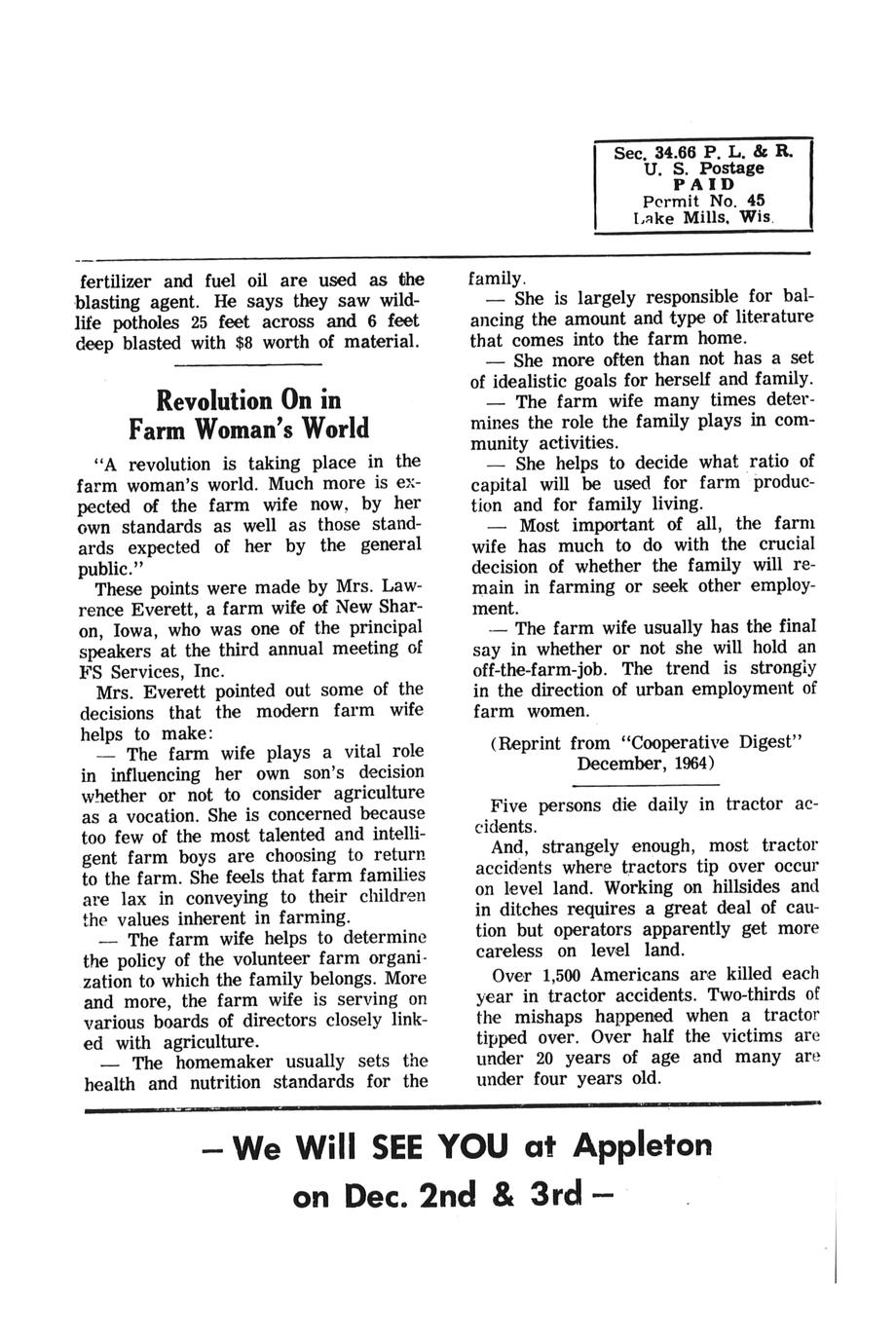 Sec. 34.66 P. L. & R.
U. S. Postage
PAID
Permit No. 45
Lake Mills, Wis.

fertilizer and fuel oil are used as the blasting agent. He says they saw wildlife potholes 25 feet across and 6 feet deep blasted with $8 worth of material.

Revolution On in Farm Woman's World

"A revolution is taking place in the farm woman's world. Much more is expected of the farm wife now, by her own standards as well as those standards expected of her by the general public."

These points were made by Mrs. Lawrence Everett, a farm wife of New Sharon, Iowa, who was one of the principal speakers at the third annual meeting of FS Services, Inc.

Mrs. Everett pointed out some of the decisions that the modern farm wife helps to make:

— The farm wife plays a vital role in influencing her own son's decision whether or not to consider agriculture as a vocation. She is concerned because too few of the most talented and intelligent farm boys are choosing to return to the farm. She feels that farm families are lax in conveying to their children the values inherent in farming.

— The farm wife helps to determine the policy of the volunteer farm organization to which the family belongs. More and more, the farm wife is serving on various boards of directors closely linked with agriculture.

— The homemaker usually sets the health and nutrition standards for the family.

— She is largely responsible for balancing the amount and type of literature that comes into the farm home.

— She more often than not has a set of idealistic goals for herself and family.

— The farm wife many times determines the role the family plays in community activities.

— She helps to decide what ratio of capital will be used for farm production and for family living.

— Most important of all, the farm wife has much to do with the crucial decision of whether the family will remain in farming or seek other employment.

— The farm wife usually has the final say in whether or not she will hold an off-the-farm-job. The trend is strongly in the direction of urban employment of farm women.

(Reprint from "Cooperative Digest" December, 1964)

Five persons die daily in tractor accidents.

And, strangely enough, most tractor accidents where tractors tip over occur on level land. Working on hillsides and in ditches requires a great deal of caution but operators apparently get more careless on level land.

Over 1,500 Americans are killed each year in tractor accidents. Two-thirds of the mishaps happened when a tractor tipped over. Over half the victims are under 20 years of age and many are under four years old.

— We Will SEE YOU at Appleton on Dec. 2nd & 3rd —